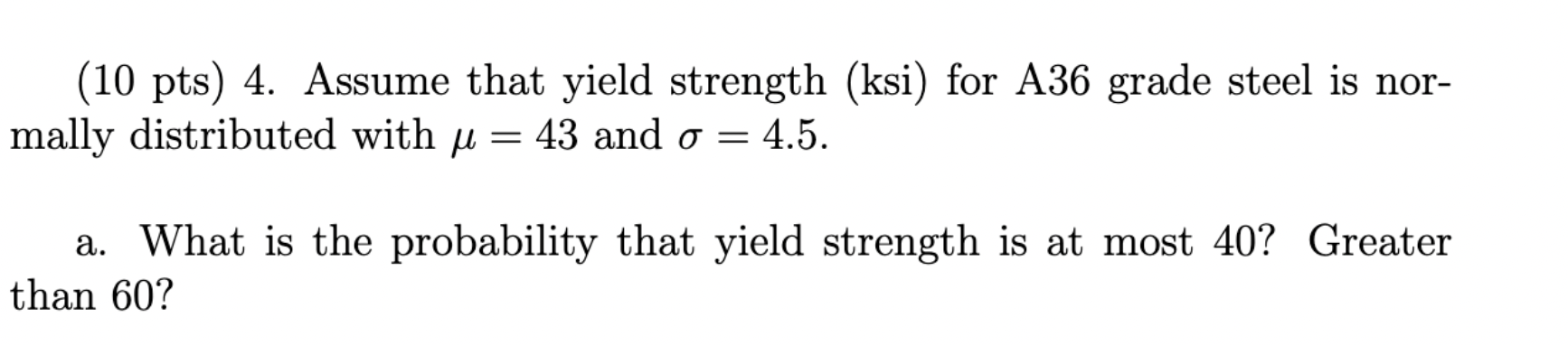 (10 pts) 4. Assume that yield strength (ksi) for A36 grade steel is normally distributed with $\mu = 43$ and $\sigma = 4.5$.

a. What is the probability that yield strength is at most 40? Greater than 60?